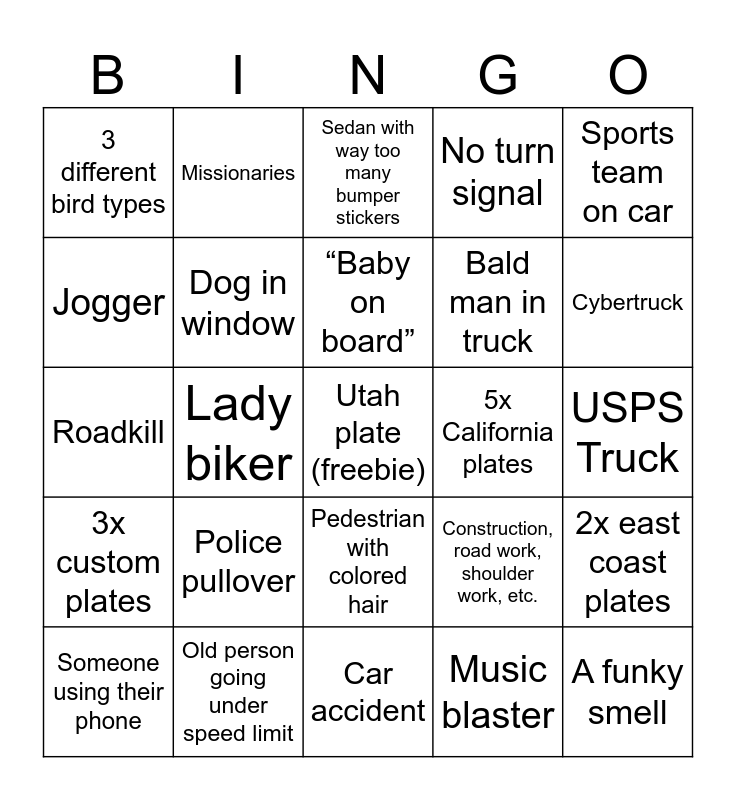 | B | I | N | G | O |
|---|---|---|---|---|
| 3 different bird types | Missionaries | Sedan with way too many bumper stickers | No turn signal | Sports team on car |
| Jogger | Dog in window | “Baby on board” | Bald man in truck | Cybertruck |
| Roadkill | Lady biker | Utah plate (freebie) | 5x California plates | USPS Truck |
| 3x custom plates | Police pullover | Pedestrian with colored hair | Construction, road work, shoulder work, etc. | 2x east coast plates |
| Someone using their phone | Old person going under speed limit | Car accident | Music blaster | A funky smell |